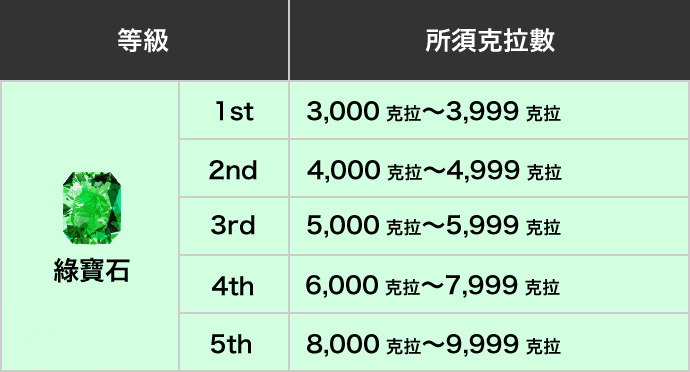 | 等級 | | 所須克拉數 |
|---|---|---|
| 綠寶石 | 1st | 3,000 克拉～3,999 克拉 |
| | 2nd | 4,000 克拉～4,999 克拉 |
| | 3rd | 5,000 克拉～5,999 克拉 |
| | 4th | 6,000 克拉～7,999 克拉 |
| | 5th | 8,000 克拉～9,999 克拉 |